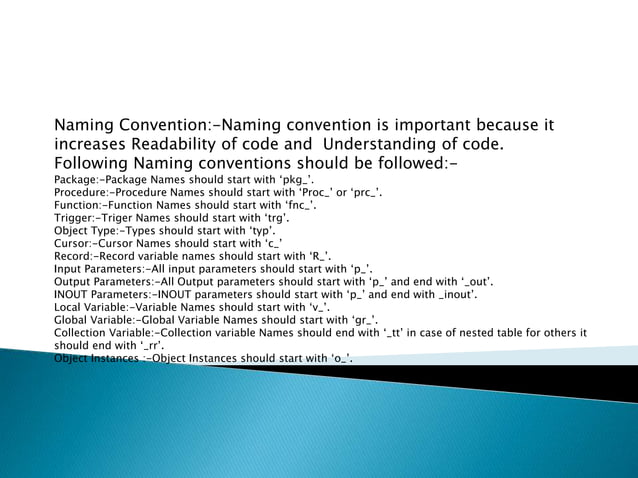 Naming Convention:-Naming convention is important because it increases Readability of code and Understanding of code. Following Naming conventions should be followed:-

Package:-Package Names should start with ‘pkg_’.
Procedure:-Procedure Names should start with ‘Proc_’ or ‘prc_’.
Function:-Function Names should start with ‘fnc_’.
Trigger:-Triger Names should start with ‘trg’.
Object Type:-Types should start with ‘typ’.
Cursor:-Cursor Names should start with ‘c_’
Record:-Record variable names should start with ‘R_’.
Input Parameters:-All input parameters should start with ‘p_’.
Output Parameters:-All Output parameters should start with ‘p_’ and end with ‘_out’.
INOUT Parameters:-INOUT parameters should start with ‘p_’ and end with _inout’.
Local Variable:-Variable Names should start with ‘v_’.
Global Variable:-Global Variable Names should start with ‘gr_’.
Collection Variable:-Collection variable Names should end with ‘_tt’ in case of nested table for others it should end with ‘_rr’.
Object Instances :-Object Instances should start with ‘o_’.